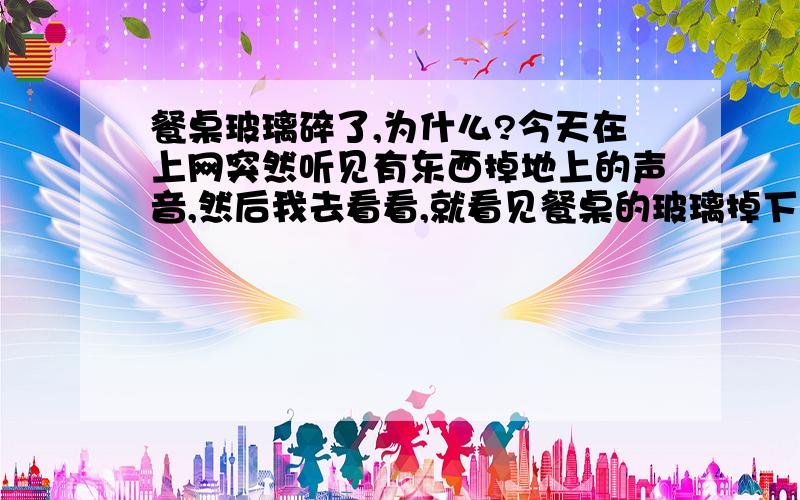 餐桌玻璃碎了,为什么?今天在上网突然听见有东西掉地上的声音,然后我去看看,就看见餐桌的玻璃掉下